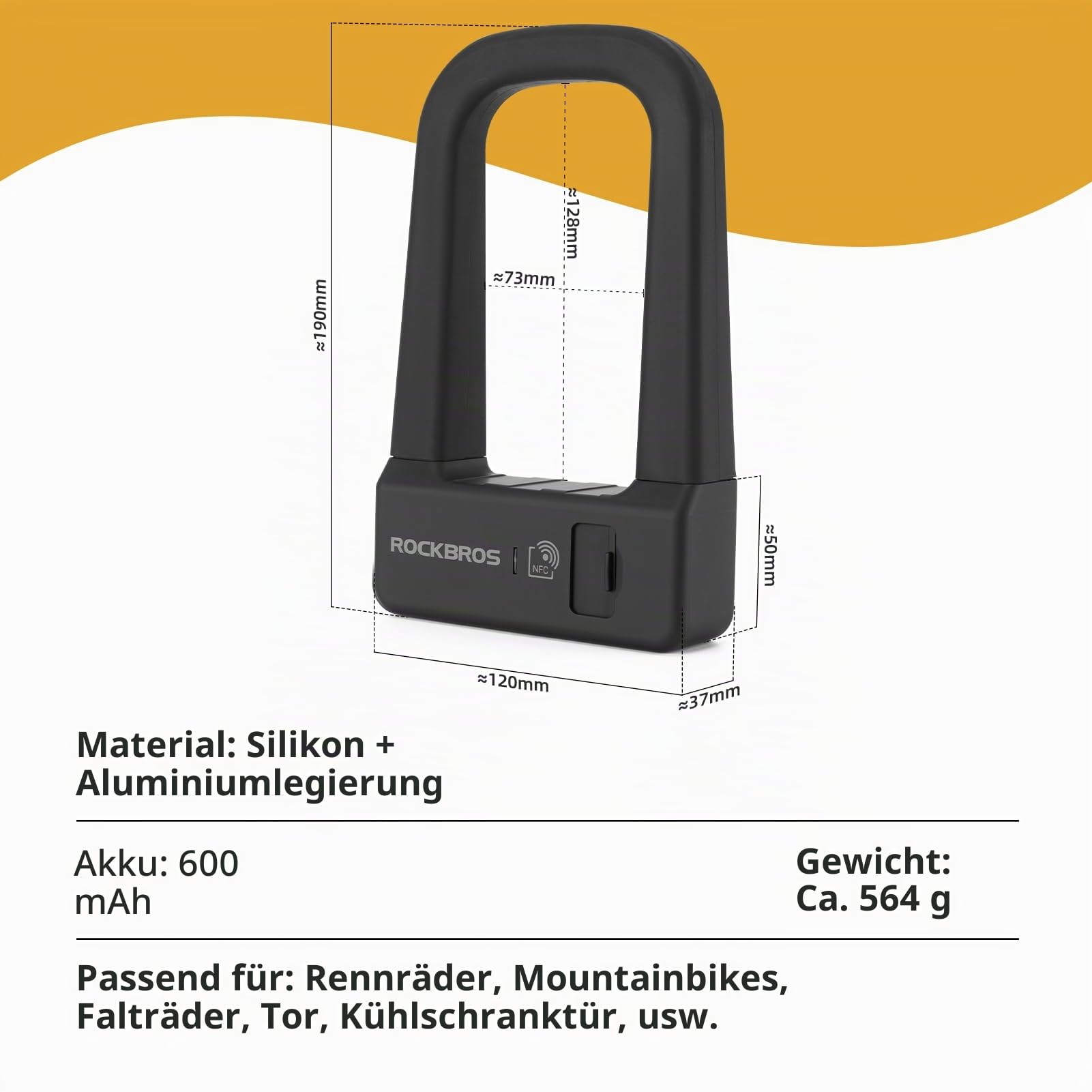 ≈190mm

≈128mm

≈73mm

ROCKBROS

NFC

≈50mm

≈120mm

≈37mm

Material: Silikon + Aluminiumlegierung

Akku: 600 mAh

Gewicht: Ca. 564 g

Passend für: Rennräder, Mountainbikes, Falträder, Tor, Kühlschranktür, usw.